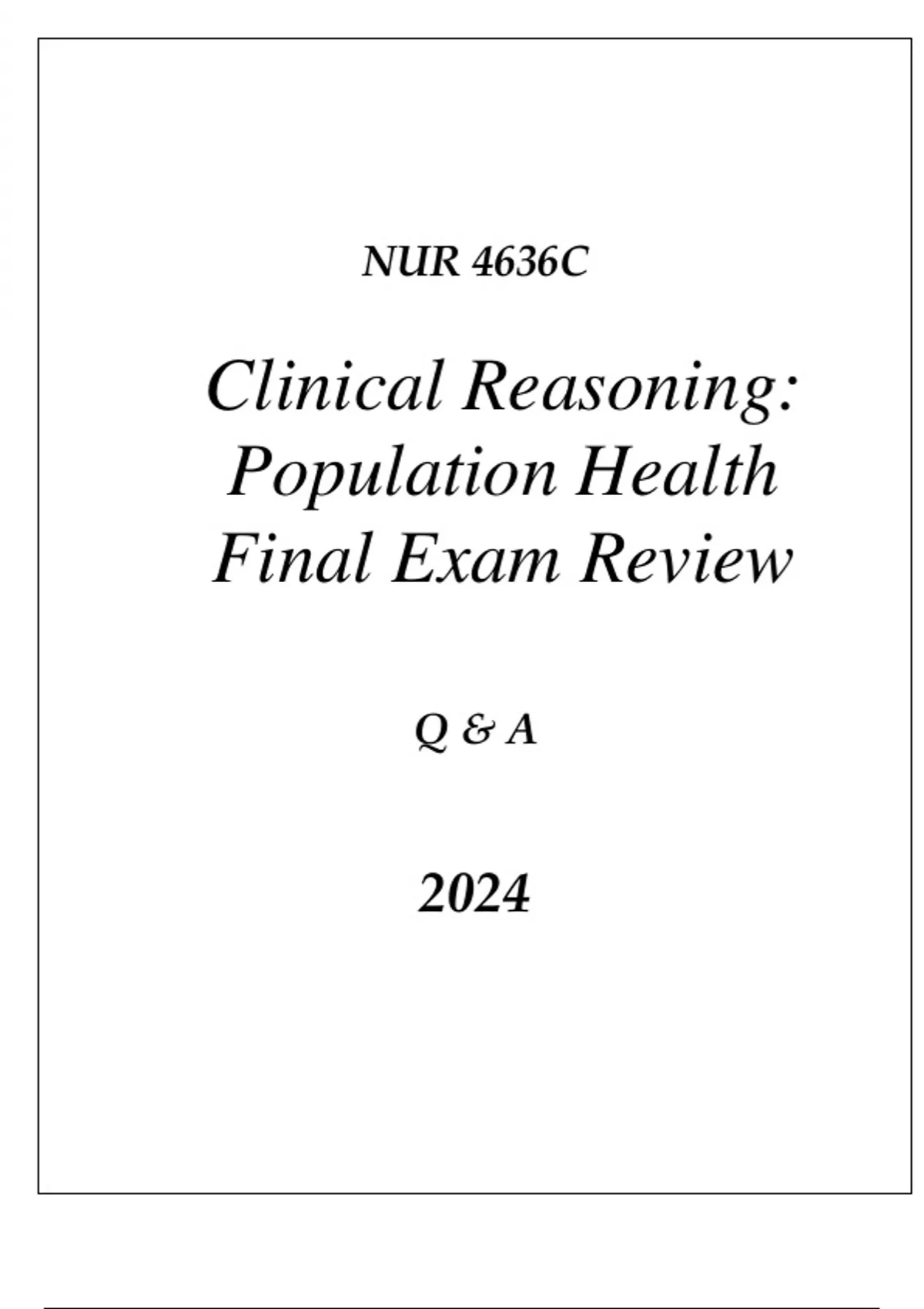 NUR 4636C

Clinical Reasoning: Population Health Final Exam Review

Q & A

2024